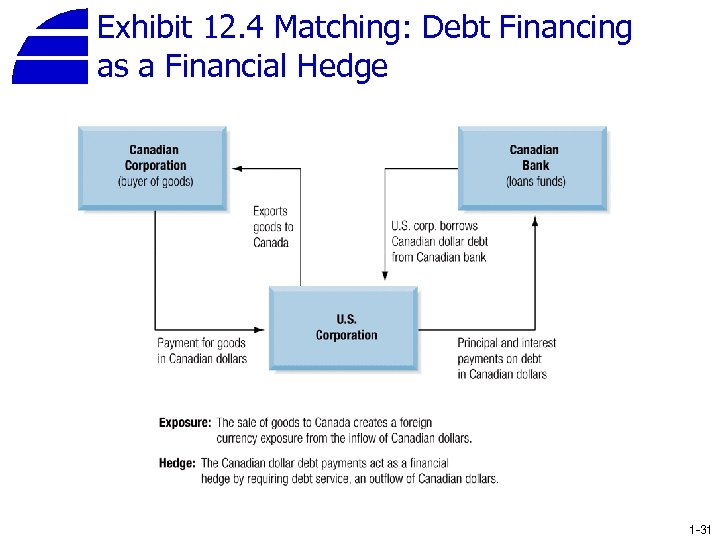 Exhibit 12.4 Matching: Debt Financing as a Financial Hedge

Canadian Corporation
(buyer of goods)

Canadian Bank
(loans funds)

Exports goods to Canada

U.S. corp. borrows Canadian dollar debt from Canadian bank

U.S. Corporation

Payment for goods in Canadian dollars

Principal and interest payments on debt in Canadian dollars

Exposure: The sale of goods to Canada creates a foreign currency exposure from the inflow of Canadian dollars.

Hedge: The Canadian dollar debt payments act as a financial hedge by requiring debt service, an outflow of Canadian dollars.

1-31